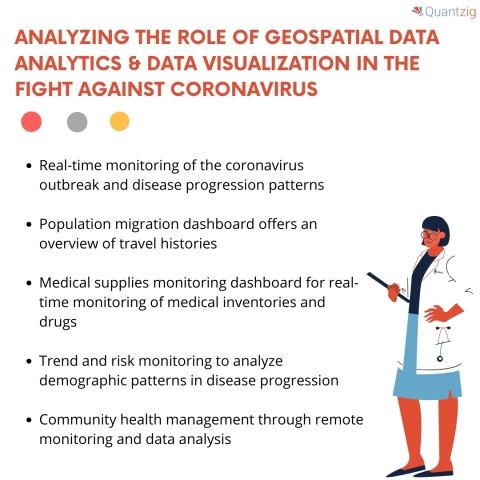 Quantzig

ANALYZING THE ROLE OF GEOSPATIAL DATA ANALYTICS & DATA VISUALIZATION IN THE FIGHT AGAINST CORONAVIRUS

• Real-time monitoring of the coronavirus outbreak and disease progression patterns

• Population migration dashboard offers an overview of travel histories

• Medical supplies monitoring dashboard for real-time monitoring of medical inventories and drugs

• Trend and risk monitoring to analyze demographic patterns in disease progression

• Community health management through remote monitoring and data analysis